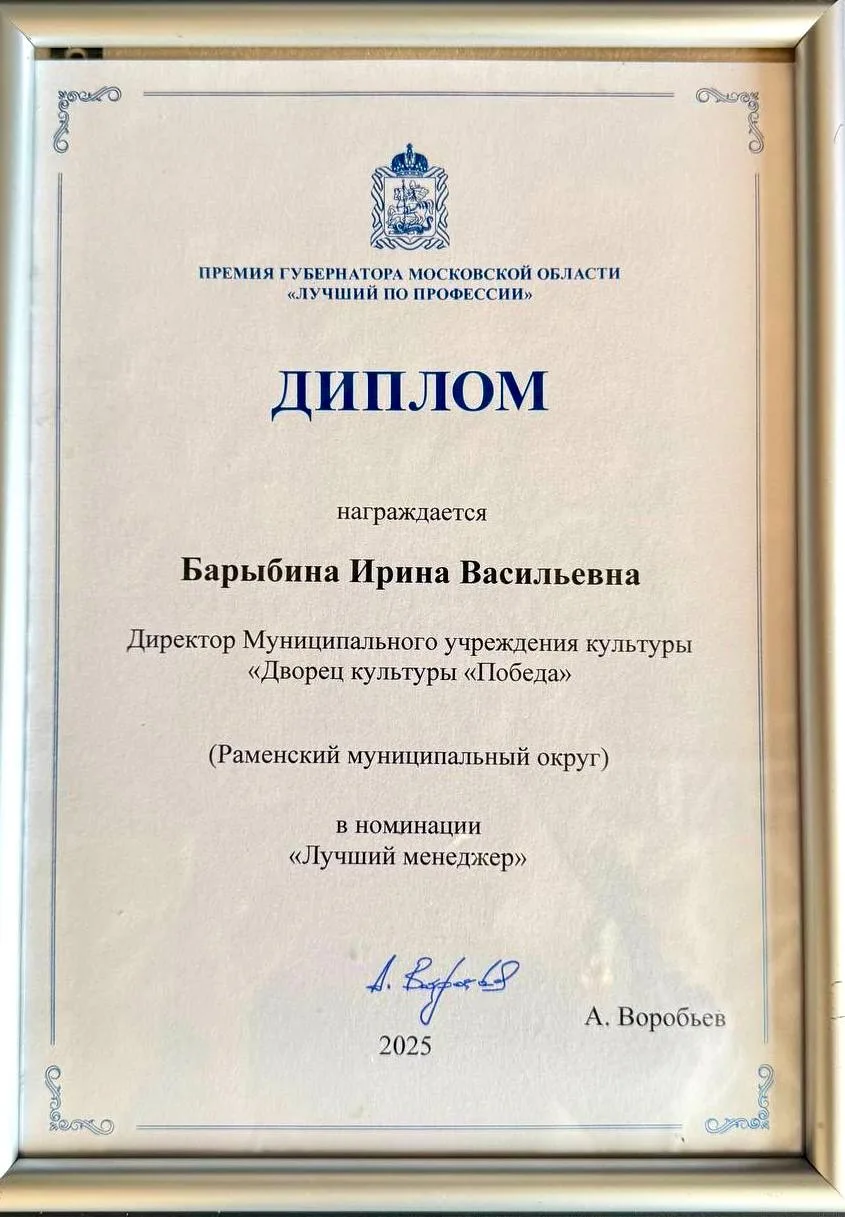 ПРЕМИЯ ГУБЕРНАТОРА МОСКОВСКОЙ ОБЛАСТИ
«ЛУЧШИЙ ПО ПРОФЕССИИ»

ДИПЛОМ

награждается

Барыбина Ирина Васильевна

Директор Муниципального учреждения культуры «Дворец культуры «Победа»

(Раменский муниципальный округ)

в номинации
«Лучший менеджер»

А. Воробьев

А. Воробьев

2025